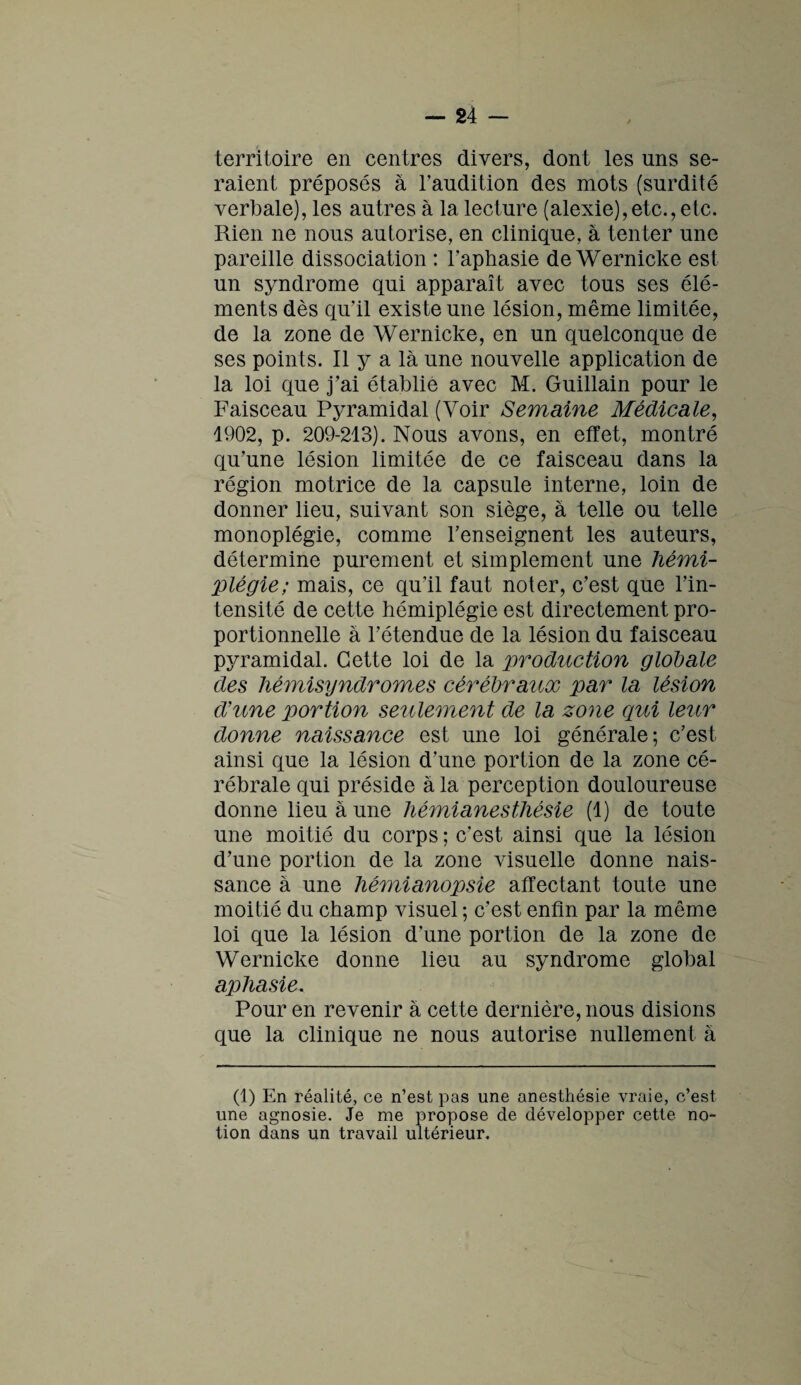 — 24 —

territoire en centres divers, dont les uns seraient préposés à l'audition des mots (surdité verbale), les autres à la lecture (alexie), etc., etc. Rien ne nous autorise, en clinique, à tenter une pareille dissociation : l'aphasie de Wernicke est un syndrome qui apparaît avec tous ses éléments dès qu'il existe une lésion, même limitée, de la zone de Wernicke, en un quelconque de ses points. Il y a là une nouvelle application de la loi que j'ai établie avec M. Guillain pour le Faisceau Pyramidal (Voir Semaine Médicale, 1902, p. 209-213). Nous avons, en effet, montré qu'une lésion limitée de ce faisceau dans la région motrice de la capsule interne, loin de donner lieu, suivant son siège, à telle ou telle monoplégie, comme l'enseignent les auteurs, détermine purement et simplement une hémiplégie; mais, ce qu'il faut noter, c'est que l'intensité de cette hémiplégie est directement proportionnelle à l'étendue de la lésion du faisceau pyramidal. Cette loi de la production globale des hémisyndromes cérébraux par la lésion d'une portion seulement de la zone qui leur donne naissance est une loi générale; c'est ainsi que la lésion d'une portion de la zone cérébrale qui préside à la perception douloureuse donne lieu à une hémianesthésie (1) de toute une moitié du corps; c'est ainsi que la lésion d'une portion de la zone visuelle donne naissance à une hémianopsie affectant toute une moitié du champ visuel; c'est enfin par la même loi que la lésion d'une portion de la zone de Wernicke donne lieu au syndrome global aphasie.
Pour en revenir à cette dernière, nous disions que la clinique ne nous autorise nullement à

(1) En réalité, ce n'est pas une anesthésie vraie, c'est une agnosie. Je me propose de développer cette notion dans un travail ultérieur.